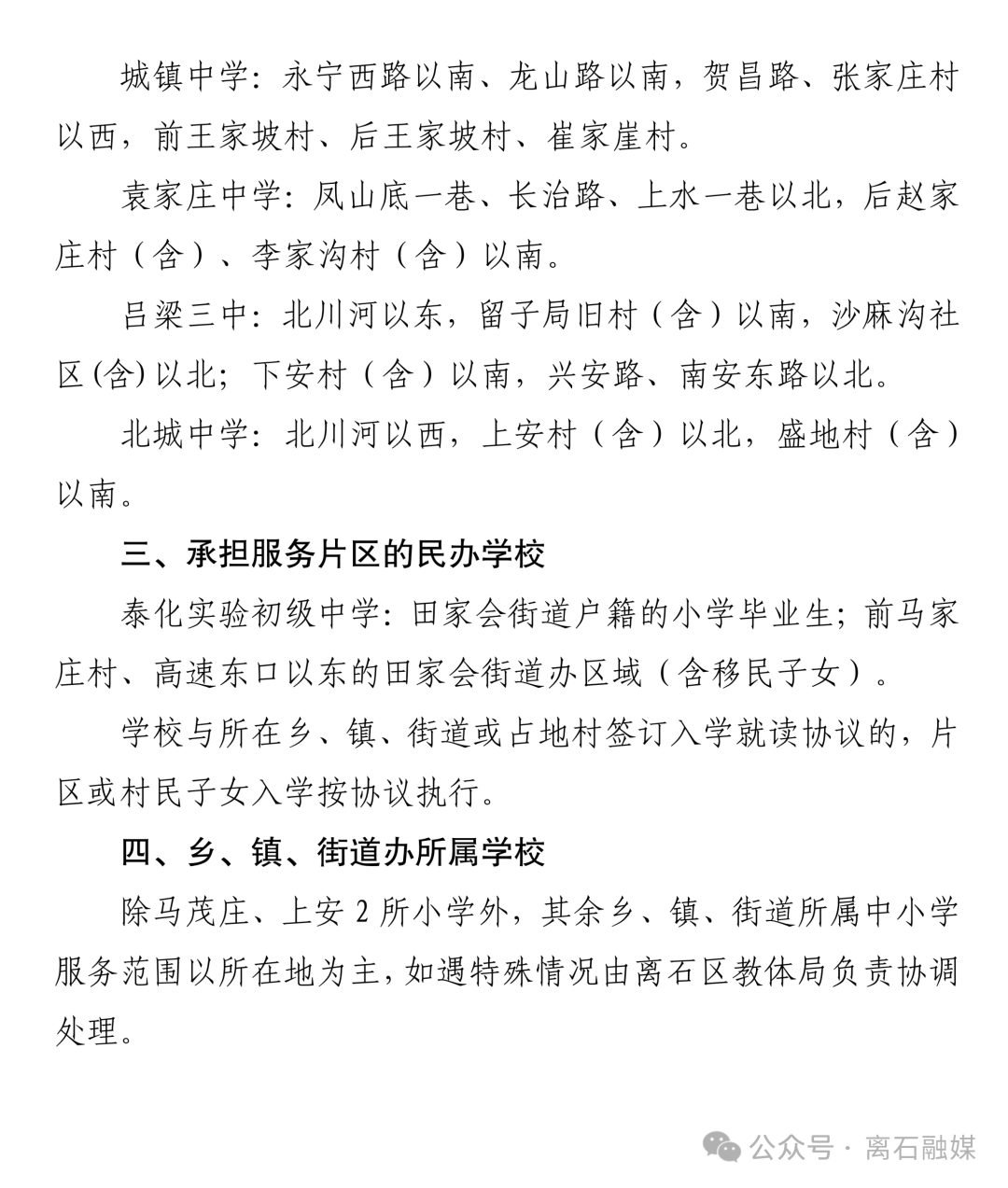 城镇中学：永宁西路以南、龙山路以南，贺昌路、张家庄村以西，前王家坡村、后王家坡村、崔家崖村。

袁家庄中学：凤山底一巷、长治路、上水一巷以北，后赵家庄村（含）、李家沟村（含）以南。

吕梁三中：北川河以东，留子局旧村（含）以南，沙麻沟社区(含)以北；下安村（含）以南，兴安路、南安东路以北。

北城中学：北川河以西，上安村（含）以北，盛地村（含）以南。

三、承担服务片区的民办学校

泰化实验初级中学：田家会街道户籍的小学毕业生；前马家庄村、高速东口以东的田家会街道办区域（含移民子女）。

学校与所在乡、镇、街道或占地村签订入学就读协议的，片区或村民子女入学按协议执行。

四、乡、镇、街道办所属学校

除马茂庄、上安 2 所小学外，其余乡、镇、街道所属中小学服务范围以所在地为主，如遇特殊情况由离石区教体局负责协调处理。

公众号 · 离石融媒